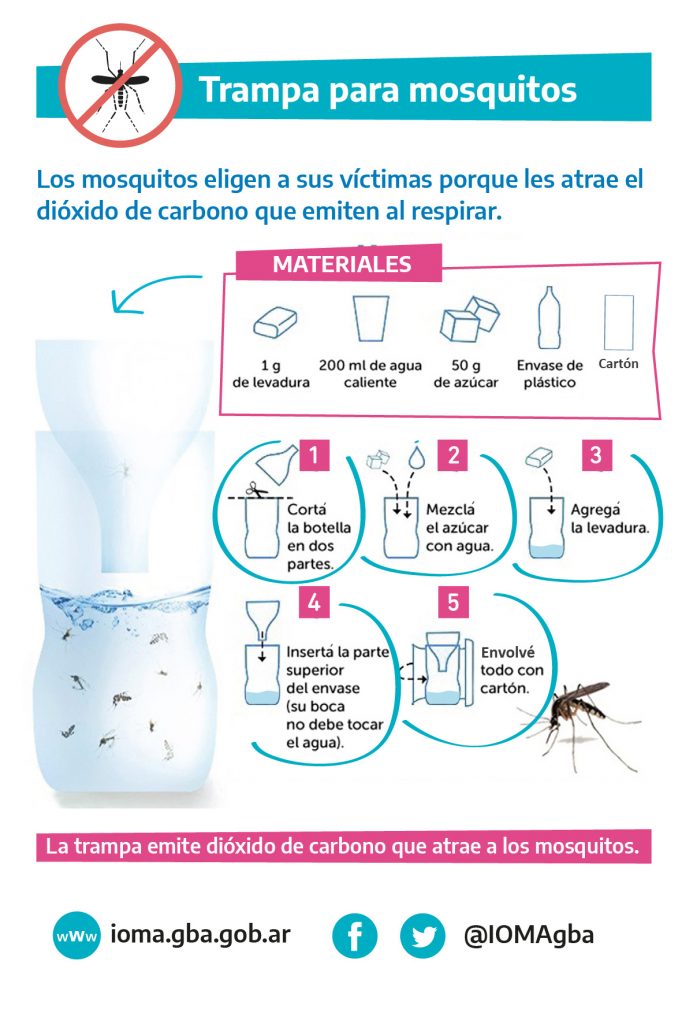 Trampa para mosquitos

Los mosquitos eligen a sus víctimas porque les atrae el dióxido de carbono que emiten al respirar.

MATERIALES

1 g de levadura

200 ml de agua caliente

50 g de azúcar

Envase de plástico

Cartón

1
Cortá la botella en dos partes.

2
Mezclá el azúcar con agua.

3
Agregá la levadura.

4
Insertá la parte superior del envase (su boca no debe tocar el agua).

5
Envolvé todo con cartón.

La trampa emite dióxido de carbono que atrae a los mosquitos.

www ioma.gba.gob.ar

@IOMAgba